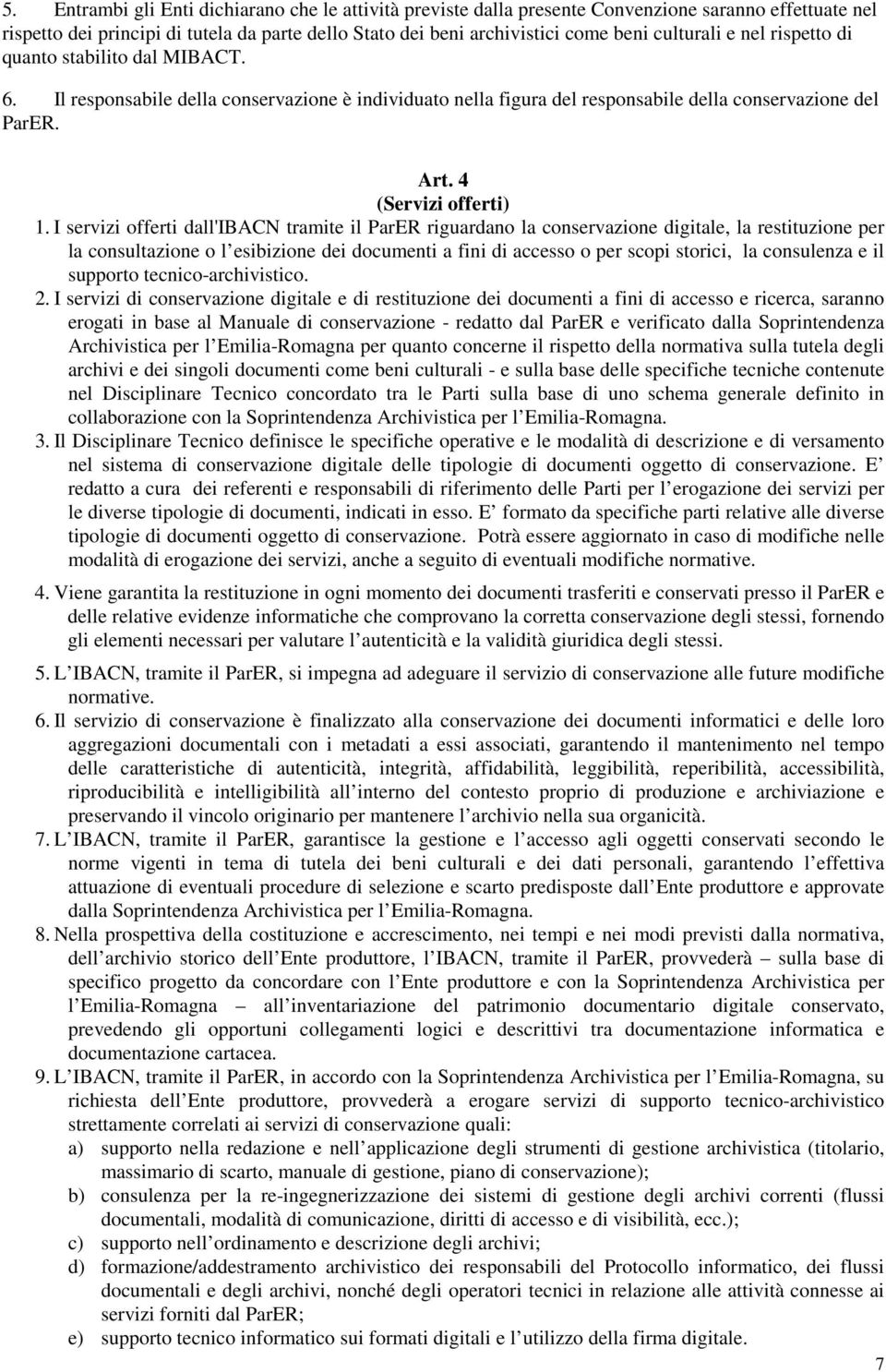 5. Entrambi gli Enti dichiarano che le attività previste dalla presente Convenzione saranno effettuate nel rispetto dei principi di tutela da parte dello Stato dei beni archivistici come beni culturali e nel rispetto di quanto stabilito dal MIBACT.

6. Il responsabile della conservazione è individuato nella figura del responsabile della conservazione del ParER.

Art. 4
(Servizi offerti)

1. I servizi offerti dall'IBACN tramite il ParER riguardano la conservazione digitale, la restituzione per la consultazione o l esibizione dei documenti a fini di accesso o per scopi storici, la consulenza e il supporto tecnico-archivistico.

2. I servizi di conservazione digitale e di restituzione dei documenti a fini di accesso e ricerca, saranno erogati in base al Manuale di conservazione - redatto dal ParER e verificato dalla Soprintendenza Archivistica per l Emilia-Romagna per quanto concerne il rispetto della normativa sulla tutela degli archivi e dei singoli documenti come beni culturali - e sulla base delle specifiche tecniche contenute nel Disciplinare Tecnico concordato tra le Parti sulla base di uno schema generale definito in collaborazione con la Soprintendenza Archivistica per l Emilia-Romagna.

3. Il Disciplinare Tecnico definisce le specifiche operative e le modalità di descrizione e di versamento nel sistema di conservazione digitale delle tipologie di documenti oggetto di conservazione. E redatto a cura dei referenti e responsabili di riferimento delle Parti per l erogazione dei servizi per le diverse tipologie di documenti, indicati in esso. E formato da specifiche parti relative alle diverse tipologie di documenti oggetto di conservazione. Potrà essere aggiornato in caso di modifiche nelle modalità di erogazione dei servizi, anche a seguito di eventuali modifiche normative.

4. Viene garantita la restituzione in ogni momento dei documenti trasferiti e conservati presso il ParER e delle relative evidenze informatiche che comprovano la corretta conservazione degli stessi, fornendo gli elementi necessari per valutare l autenticità e la validità giuridica degli stessi.

5. L IBACN, tramite il ParER, si impegna ad adeguare il servizio di conservazione alle future modifiche normative.

6. Il servizio di conservazione è finalizzato alla conservazione dei documenti informatici e delle loro aggregazioni documentali con i metadati a essi associati, garantendo il mantenimento nel tempo delle caratteristiche di autenticità, integrità, affidabilità, leggibilità, reperibilità, accessibilità, riproducibilità e intelligibilità all interno del contesto proprio di produzione e archiviazione e preservando il vincolo originario per mantenere l archivio nella sua organicità.

7. L IBACN, tramite il ParER, garantisce la gestione e l accesso agli oggetti conservati secondo le norme vigenti in tema di tutela dei beni culturali e dei dati personali, garantendo l effettiva attuazione di eventuali procedure di selezione e scarto predisposte dall Ente produttore e approvate dalla Soprintendenza Archivistica per l Emilia-Romagna.

8. Nella prospettiva della costituzione e accrescimento, nei tempi e nei modi previsti dalla normativa, dell archivio storico dell Ente produttore, l IBACN, tramite il ParER, provvederà – sulla base di specifico progetto da concordare con l Ente produttore e con la Soprintendenza Archivistica per l Emilia-Romagna – all inventariazione del patrimonio documentario digitale conservato, prevedendo gli opportuni collegamenti logici e descrittivi tra documentazione informatica e documentazione cartacea.

9. L IBACN, tramite il ParER, in accordo con la Soprintendenza Archivistica per l Emilia-Romagna, su richiesta dell Ente produttore, provvederà a erogare servizi di supporto tecnico-archivistico strettamente correlati ai servizi di conservazione quali:
a) supporto nella redazione e nell applicazione degli strumenti di gestione archivistica (titolario, massimario di scarto, manuale di gestione, piano di conservazione);
b) consulenza per la re-ingegnerizzazione dei sistemi di gestione degli archivi correnti (flussi documentali, modalità di comunicazione, diritti di accesso e di visibilità, ecc.);
c) supporto nell ordinamento e descrizione degli archivi;
d) formazione/addestramento archivistico dei responsabili del Protocollo informatico, dei flussi documentali e degli archivi, nonché degli operatori tecnici in relazione alle attività connesse ai servizi forniti dal ParER;
e) supporto tecnico informatico sui formati digitali e l utilizzo della firma digitale.

7